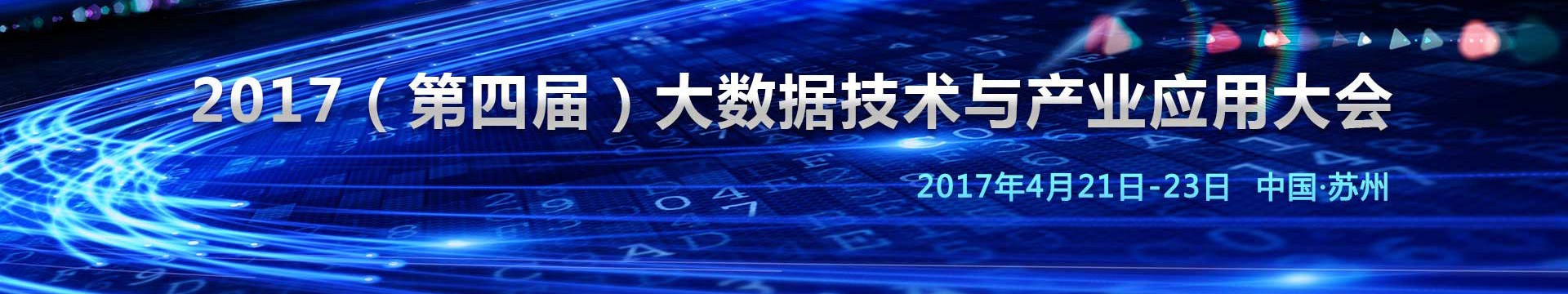 2017（第四届）大数据技术与产业应用大会

2017年4月21日-23日　中国·苏州